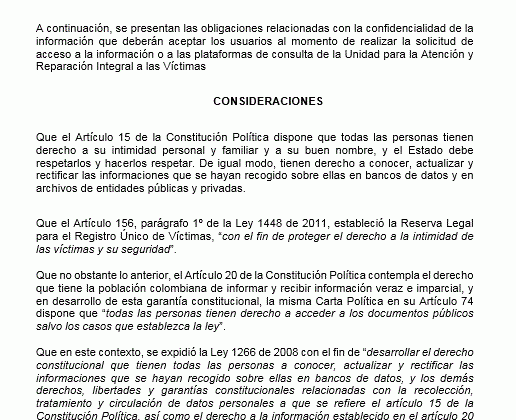 A continuación, se presentan las obligaciones relacionadas con la confidencialidad de la información que deberán aceptar los usuarios al momento de realizar la solicitud de acceso a la información o a las plataformas de consulta de la Unidad para la Atención y Reparación Integral a las Víctimas

CONSIDERACIONES

Que el Artículo 15 de la Constitución Política dispone que todas las personas tienen derecho a su intimidad personal y familiar y a su buen nombre, y el Estado debe respetarlos y hacerlos respetar. De igual modo, tienen derecho a conocer, actualizar y rectificar las informaciones que se hayan recogido sobre ellas en bancos de datos y en archivos de entidades públicas y privadas.

Que el Artículo 156, parágrafo 1º de la Ley 1448 de 2011, estableció la Reserva Legal para el Registro Único de Víctimas, "con el fin de proteger el derecho a la intimidad de las víctimas y su seguridad".

Que no obstante lo anterior, el Artículo 20 de la Constitución Política contempla el derecho que tiene la población colombiana de informar y recibir información veraz e imparcial, y en desarrollo de esta garantía constitucional, la misma Carta Política en su Artículo 74 dispone que "todas las personas tienen derecho a acceder a los documentos públicos salvo los casos que establezca la ley".

Que en este contexto, se expidió la Ley 1266 de 2008 con el fin de "desarrollar el derecho constitucional que tienen todas las personas a conocer, actualizar y rectificar las informaciones que se hayan recogido sobre ellas en bancos de datos, y los demás derechos, libertades y garantías constitucionales relacionadas con la recolección, tratamiento y circulación de datos personales a que se refiere el artículo 15 de la Constitución Política, así como el derecho a la información establecido en el artículo 20